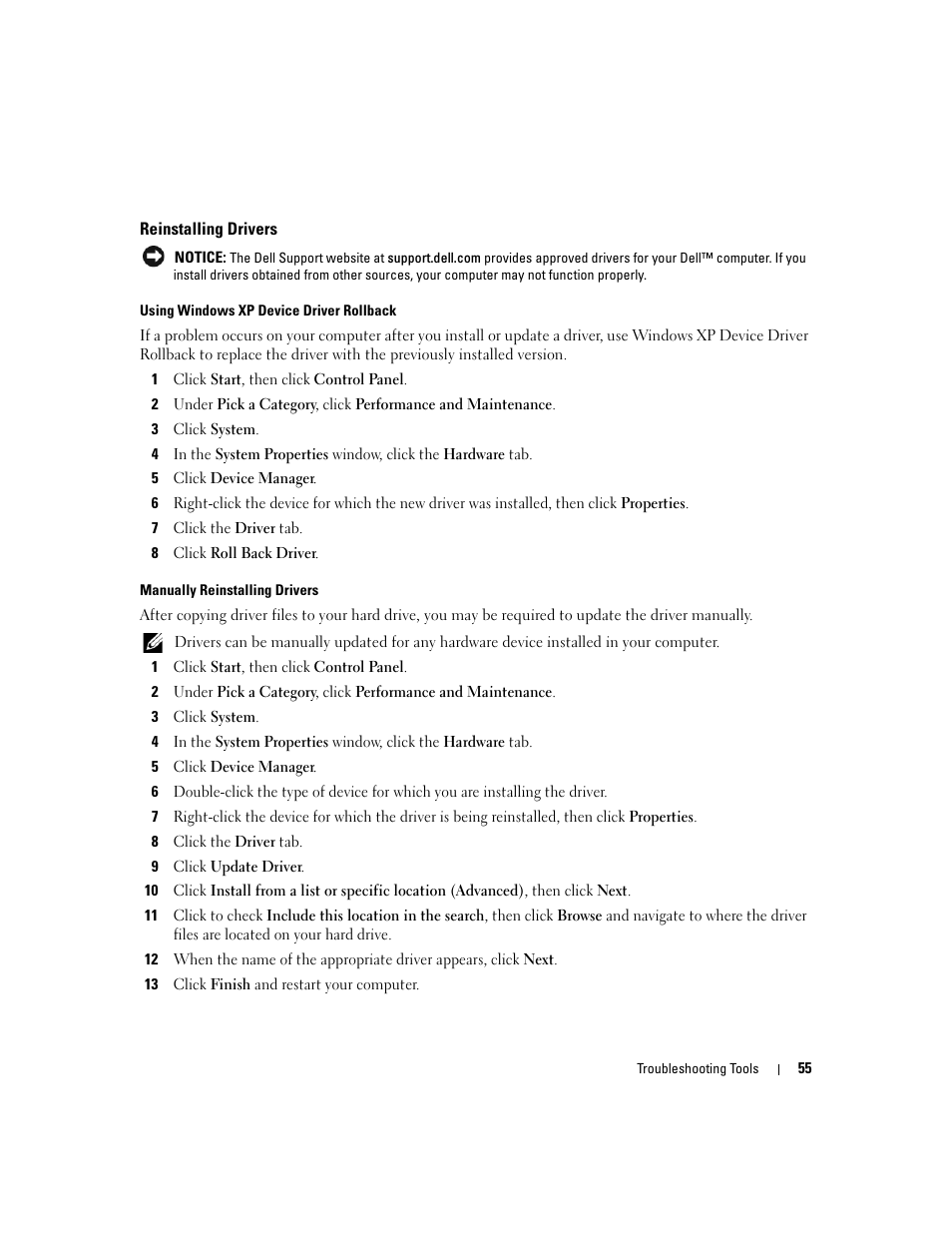 Reinstalling Drivers

NOTICE: The Dell Support website at support.dell.com provides approved drivers for your Dell™ computer. If you install drivers obtained from other sources, your computer may not function properly.

Using Windows XP Device Driver Rollback

If a problem occurs on your computer after you install or update a driver, use Windows XP Device Driver Rollback to replace the driver with the previously installed version.

1 Click Start, then click Control Panel.
2 Under Pick a Category, click Performance and Maintenance.
3 Click System.
4 In the System Properties window, click the Hardware tab.
5 Click Device Manager.
6 Right-click the device for which the new driver was installed, then click Properties.
7 Click the Driver tab.
8 Click Roll Back Driver.

Manually Reinstalling Drivers

After copying driver files to your hard drive, you may be required to update the driver manually.

Drivers can be manually updated for any hardware device installed in your computer.

1 Click Start, then click Control Panel.
2 Under Pick a Category, click Performance and Maintenance.
3 Click System.
4 In the System Properties window, click the Hardware tab.
5 Click Device Manager.
6 Double-click the type of device for which you are installing the driver.
7 Right-click the device for which the driver is being reinstalled, then click Properties.
8 Click the Driver tab.
9 Click Update Driver.
10 Click Install from a list or specific location (Advanced), then click Next.
11 Click to check Include this location in the search, then click Browse and navigate to where the driver files are located on your hard drive.
12 When the name of the appropriate driver appears, click Next.
13 Click Finish and restart your computer.

Troubleshooting Tools | 55